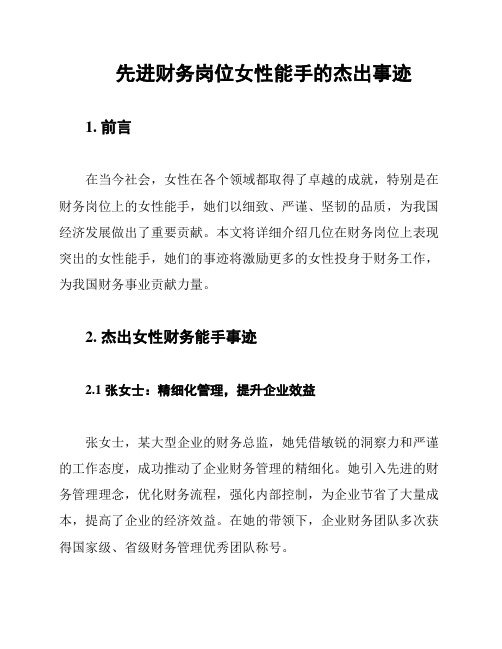 先进财务岗位女性能手的杰出事迹

1. 前言

在当今社会，女性在各个领域都取得了卓越的成就，特别是在财务岗位上的女性能手，她们以细致、严谨、坚韧的品质，为我国经济发展做出了重要贡献。本文将详细介绍几位在财务岗位上表现突出的女性能手，她们的事迹将激励更多的女性投身于财务工作，为我国财务事业贡献力量。

2. 杰出女性财务能手事迹

2.1 张女士：精细化管理，提升企业效益

张女士，某大型企业的财务总监，她凭借敏锐的洞察力和严谨的工作态度，成功推动了企业财务管理的精细化。她引入先进的财务管理理念，优化财务流程，强化内部控制，为企业节省了大量成本，提高了企业的经济效益。在她的带领下，企业财务团队多次获得国家级、省级财务管理优秀团队称号。